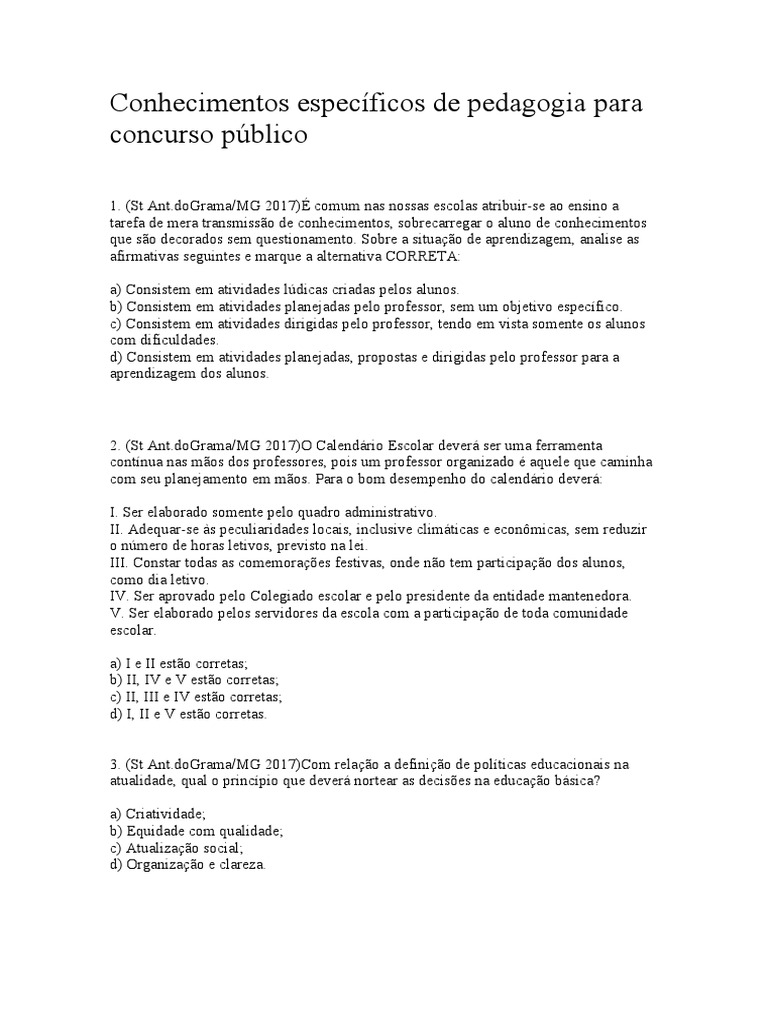 Conhecimentos específicos de pedagogia para concurso público

1. (St Ant.doGrama/MG 2017)É comum nas nossas escolas atribuir-se ao ensino a tarefa de mera transmissão de conhecimentos, sobrecarregar o aluno de conhecimentos que são decorados sem questionamento. Sobre a situação de aprendizagem, analise as afirmativas seguintes e marque a alternativa CORRETA:

a) Consistem em atividades lúdicas criadas pelos alunos.
b) Consistem em atividades planejadas pelo professor, sem um objetivo específico.
c) Consistem em atividades dirigidas pelo professor, tendo em vista somente os alunos com dificuldades.
d) Consistem em atividades planejadas, propostas e dirigidas pelo professor para a aprendizagem dos alunos.

2. (St Ant.doGrama/MG 2017)O Calendário Escolar deverá ser uma ferramenta contínua nas mãos dos professores, pois um professor organizado é aquele que caminha com seu planejamento em mãos. Para o bom desempenho do calendário deverá:

I. Ser elaborado somente pelo quadro administrativo.
II. Adequar-se às peculiaridades locais, inclusive climáticas e econômicas, sem reduzir o número de horas letivos, previsto na lei.
III. Constar todas as comemorações festivas, onde não tem participação dos alunos, como dia letivo.
IV. Ser aprovado pelo Colegiado escolar e pelo presidente da entidade mantenedora.
V. Ser elaborado pelos servidores da escola com a participação de toda comunidade escolar.

a) I e II estão corretas;
b) II, IV e V estão corretas;
c) II, III e IV estão corretas;
d) I, II e V estão corretas.

3. (St Ant.doGrama/MG 2017)Com relação a definição de políticas educacionais na atualidade, qual o princípio que deverá nortear as decisões na educação básica?

a) Criatividade;
b) Equidade com qualidade;
c) Atualização social;
d) Organização e clareza.